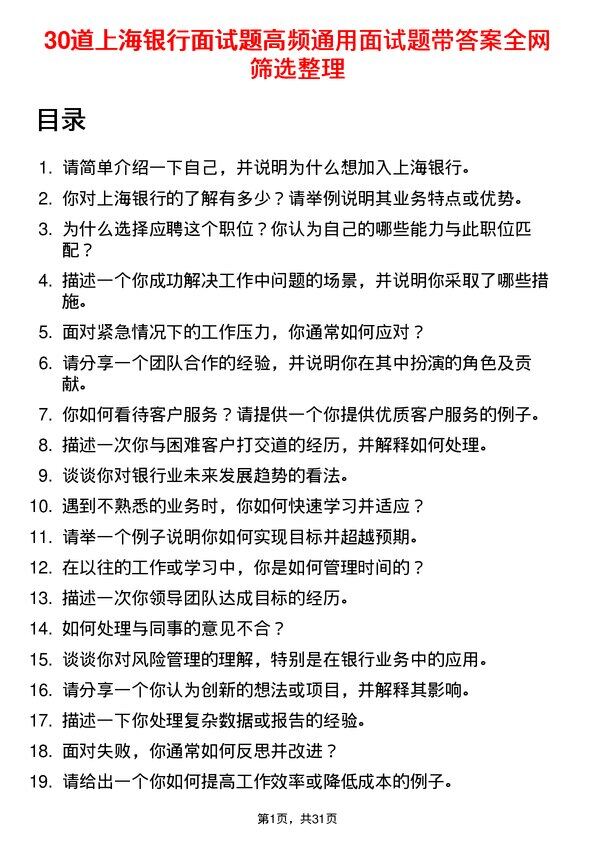 30道上海银行面试题高频通用面试题带答案全网筛选整理

目录

1. 请简单介绍一下自己，并说明为什么想加入上海银行。
2. 你对上海银行的了解有多少？请举例说明其业务特点或优势。
3. 为什么选择应聘这个职位？你认为自己的哪些能力与此职位匹配？
4. 描述一个你成功解决工作中问题的场景，并说明你采取了哪些措施。
5. 面对紧急情况下的工作压力，你通常如何应对？
6. 请分享一个团队合作的经验，并说明你在其中扮演的角色及贡献。
7. 你如何看待客户服务？请提供一个你提供优质客户服务的例子。
8. 描述一次你与困难客户打交道的经历，并解释如何处理。
9. 谈谈你对银行业未来发展趋势的看法。
10. 遇到不熟悉的业务时，你如何快速学习并适应？
11. 请举一个例子说明你如何实现目标并超越预期。
12. 在以往的工作或学习中，你是如何管理时间的？
13. 描述一次你领导团队达成目标的经历。
14. 如何处理与同事的意见不合？
15. 谈谈你对风险管理的理解，特别是在银行业务中的应用。
16. 请分享一个你认为创新的想法或项目，并解释其影响。
17. 描述一下你处理复杂数据或报告的经验。
18. 面对失败，你通常如何反思并改进？
19. 请给出一个你如何提高工作效率或降低成本的例子。

第1页，共31页